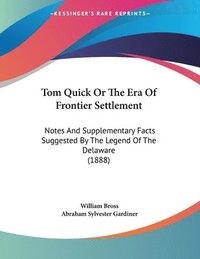 KESSINGER'S RARE REPRINTS

Tom Quick Or The Era Of Frontier Settlement

Notes And Supplementary Facts Suggested By The Legend Of The Delaware
(1888)

William Bross
Abraham Sylvester Gardiner